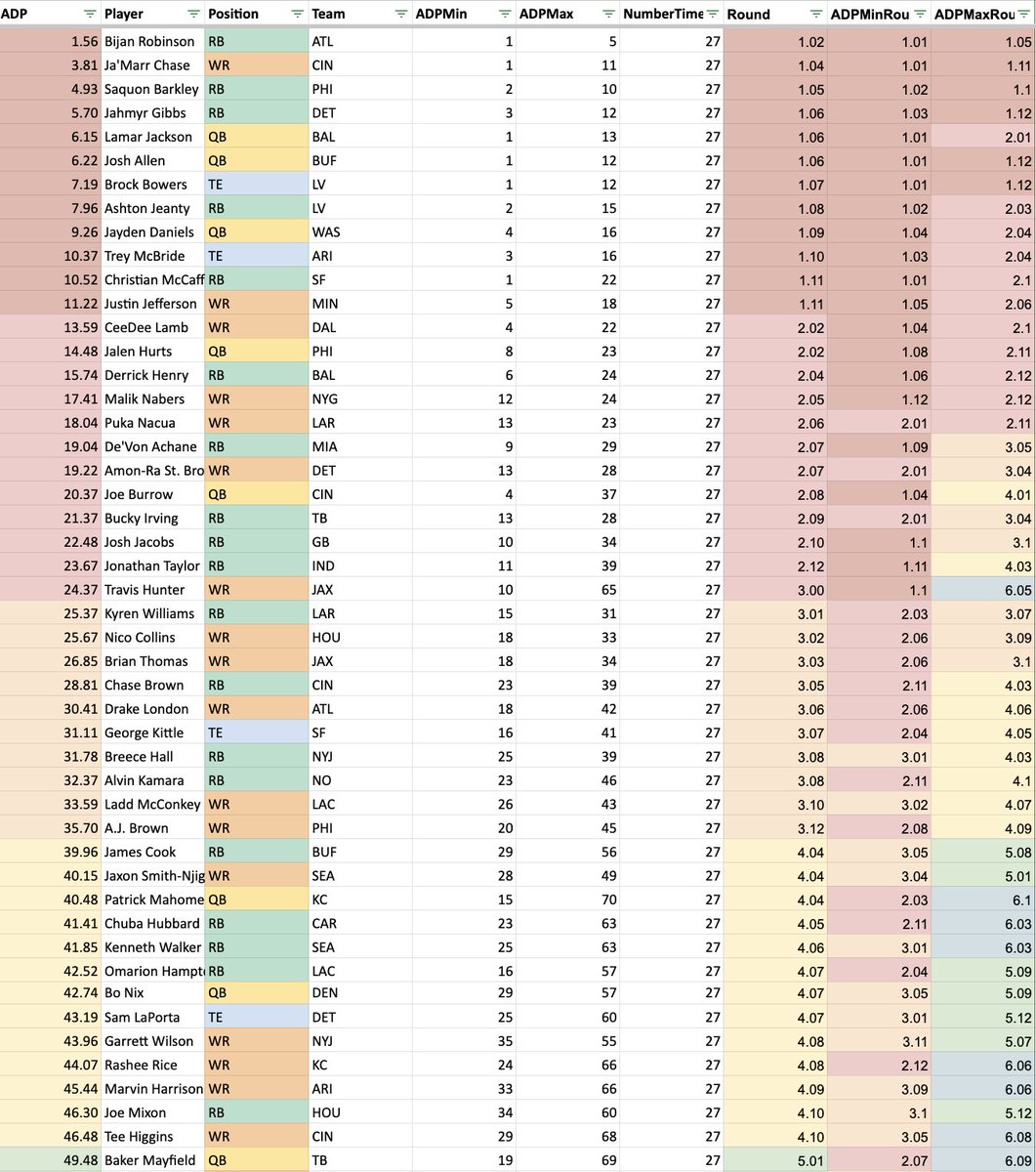 | ADP | Player | Position | Team | ADPMin | ADPMax | NumberTime | Round | ADPMinRou | ADPMaxRou |
|---|---|---|---|---|---|---|---|---|---|
| 1.56 | Bijan Robinson | RB | ATL | 1 | 5 | 27 | 1.02 | 1.01 | 1.05 |
| 3.81 | Ja'Marr Chase | WR | CIN | 1 | 11 | 27 | 1.04 | 1.01 | 1.11 |
| 4.93 | Saquon Barkley | RB | PHI | 2 | 10 | 27 | 1.05 | 1.02 | 1.1 |
| 5.70 | Jahmyr Gibbs | RB | DET | 3 | 12 | 27 | 1.06 | 1.03 | 1.12 |
| 6.15 | Lamar Jackson | QB | BAL | 1 | 13 | 27 | 1.06 | 1.01 | 2.01 |
| 6.22 | Josh Allen | QB | BUF | 1 | 12 | 27 | 1.06 | 1.01 | 1.12 |
| 7.19 | Brock Bowers | TE | LV | 1 | 12 | 27 | 1.07 | 1.01 | 1.12 |
| 7.96 | Ashton Jeanty | RB | LV | 2 | 15 | 27 | 1.08 | 1.02 | 2.03 |
| 9.26 | Jayden Daniels | QB | WAS | 4 | 16 | 27 | 1.09 | 1.04 | 2.04 |
| 10.37 | Trey McBride | TE | ARI | 3 | 16 | 27 | 1.10 | 1.03 | 2.04 |
| 10.52 | Christian McCaff | RB | SF | 1 | 22 | 27 | 1.11 | 1.01 | 2.1 |
| 11.22 | Justin Jefferson | WR | MIN | 5 | 18 | 27 | 1.11 | 1.05 | 2.06 |
| 13.59 | CeeDee Lamb | WR | DAL | 4 | 22 | 27 | 2.02 | 1.04 | 2.1 |
| 14.48 | Jalen Hurts | QB | PHI | 8 | 23 | 27 | 2.02 | 1.08 | 2.11 |
| 15.74 | Derrick Henry | RB | BAL | 6 | 24 | 27 | 2.04 | 1.06 | 2.12 |
| 17.41 | Malik Nabers | WR | NYG | 12 | 24 | 27 | 2.05 | 1.12 | 2.12 |
| 18.04 | Puka Nacua | WR | LAR | 13 | 23 | 27 | 2.06 | 2.01 | 2.11 |
| 19.04 | De'Von Achane | RB | MIA | 9 | 29 | 27 | 2.07 | 1.09 | 3.05 |
| 19.22 | Amon-Ra St. Bro | WR | DET | 13 | 28 | 27 | 2.07 | 2.01 | 3.04 |
| 20.37 | Joe Burrow | QB | CIN | 4 | 37 | 27 | 2.08 | 1.04 | 4.01 |
| 21.37 | Bucky Irving | RB | TB | 13 | 28 | 27 | 2.09 | 2.01 | 3.04 |
| 22.48 | Josh Jacobs | RB | GB | 10 | 34 | 27 | 2.10 | 1.1 | 3.1 |
| 23.67 | Jonathan Taylor | RB | IND | 11 | 39 | 27 | 2.12 | 1.11 | 4.03 |
| 24.37 | Travis Hunter | WR | JAX | 10 | 65 | 27 | 3.00 | 1.1 | 6.05 |
| 25.37 | Kyren Williams | RB | LAR | 15 | 31 | 27 | 3.01 | 2.03 | 3.07 |
| 25.67 | Nico Collins | WR | HOU | 18 | 33 | 27 | 3.02 | 2.06 | 3.09 |
| 26.85 | Brian Thomas | WR | JAX | 18 | 34 | 27 | 3.03 | 2.06 | 3.1 |
| 28.81 | Chase Brown | RB | CIN | 23 | 39 | 27 | 3.05 | 2.11 | 4.03 |
| 30.41 | Drake London | WR | ATL | 18 | 42 | 27 | 3.06 | 2.06 | 4.06 |
| 31.11 | George Kittle | TE | SF | 16 | 41 | 27 | 3.07 | 2.04 | 4.05 |
| 31.78 | Breece Hall | RB | NYJ | 25 | 39 | 27 | 3.08 | 3.01 | 4.03 |
| 32.37 | Alvin Kamara | RB | NO | 23 | 46 | 27 | 3.08 | 2.11 | 4.1 |
| 33.59 | Ladd McConkey | WR | LAC | 26 | 43 | 27 | 3.10 | 3.02 | 4.07 |
| 35.70 | A.J. Brown | WR | PHI | 20 | 45 | 27 | 3.12 | 2.08 | 4.09 |
| 39.96 | James Cook | RB | BUF | 29 | 56 | 27 | 4.04 | 3.05 | 5.08 |
| 40.15 | Jaxon Smith-Njig | WR | SEA | 28 | 49 | 27 | 4.04 | 3.04 | 5.01 |
| 40.48 | Patrick Mahome | QB | KC | 15 | 70 | 27 | 4.04 | 2.03 | 6.1 |
| 41.41 | Chuba Hubbard | RB | CAR | 23 | 63 | 27 | 4.05 | 2.11 | 6.03 |
| 41.85 | Kenneth Walker | RB | SEA | 25 | 63 | 27 | 4.06 | 3.01 | 6.03 |
| 42.52 | Omarion Hampt | RB | LAC | 16 | 57 | 27 | 4.07 | 2.04 | 5.09 |
| 42.74 | Bo Nix | QB | DEN | 29 | 57 | 27 | 4.07 | 3.05 | 5.09 |
| 43.19 | Sam LaPorta | TE | DET | 25 | 60 | 27 | 4.07 | 3.01 | 5.12 |
| 43.96 | Garrett Wilson | WR | NYJ | 35 | 55 | 27 | 4.08 | 3.11 | 5.07 |
| 44.07 | Rashee Rice | WR | KC | 24 | 66 | 27 | 4.08 | 2.12 | 6.06 |
| 45.44 | Marvin Harrison | WR | ARI | 33 | 66 | 27 | 4.09 | 3.09 | 6.06 |
| 46.30 | Joe Mixon | RB | HOU | 34 | 60 | 27 | 4.10 | 3.1 | 5.12 |
| 46.48 | Tee Higgins | WR | CIN | 29 | 68 | 27 | 4.10 | 3.05 | 6.08 |
| 49.48 | Baker Mayfield | QB | TB | 19 | 69 | 27 | 5.01 | 2.07 | 6.09 |